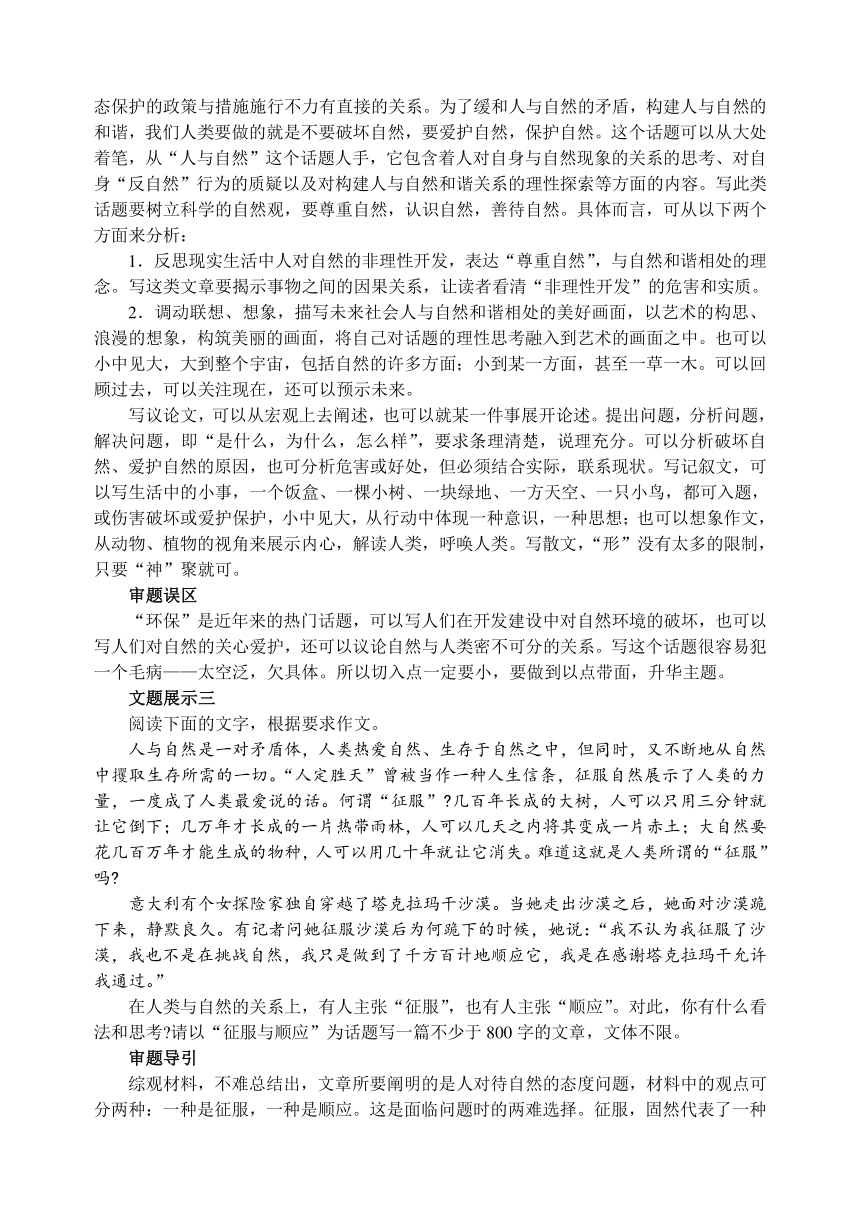 态保护的政策与措施施行不力有直接的关系。为了缓和人与自然的矛盾，构建人与自然的和谐，我们人类要做的就是不要破坏自然，要爱护自然，保护自然。这个话题可以从大处着笔，从“人与自然”这个话题人手，它包含着人对自身与自然现象的关系的思考、对自身“反自然”行为的质疑以及对构建人与自然和谐关系的理性探索等方面的内容。写此类话题要树立科学的自然观，要尊重自然，认识自然，善待自然。具体而言，可从以下两个方面来分析：

1．反思现实生活中人对自然的非理性开发，表达“尊重自然”，与自然和谐相处的理念。写这类文章要揭示事物之间的因果关系，让读者看清“非理性开发”的危害和实质。

2．调动联想、想象，描写未来社会人与自然和谐相处的美好画面，以艺术的构思、浪漫的想象，构筑美丽的画面，将自己对话题的理性思考融入到艺术的画面之中。也可以小中见大，大到整个宇宙，包括自然的许多方面；小到某一方面，甚至一草一木。可以回顾过去，可以关注现在，还可以预示未来。

写议论文，可以从宏观上去阐述，也可以就某一件事展开论述。提出问题，分析问题，解决问题，即“是什么，为什么，怎么样”，要求条理清楚，说理充分。可以分析破坏自然、爱护自然的原因，也可分析危害或好处，但必须结合实际，联系现状。写记叙文，可以写生活中的小事，一个饭盒、一棵小树、一块绿地、一方天空、一只小鸟，都可入题，或伤害破坏或爱护保护，小中见大，从行动中体现一种意识，一种思想；也可以想象作文，从动物、植物的视角来展示内心，解读人类，呼唤人类。写散文，“形”没有太多的限制，只要“神”聚就可。

审题误区

“环保”是近年来的热门话题，可以写人们在开发建设中对自然环境的破坏，也可以写人们对自然的关心爱护，还可以议论自然与人类密不可分的关系。写这个话题很容易犯一个毛病——太空泛，欠具体。所以切入点一定要小，要做到以点带面，升华主题。

文题展示三

阅读下面的文字，根据要求作文。

人与自然是一对矛盾体，人类热爱自然、生存于自然之中，但同时，又不断地从自然中攫取生存所需的一切。“人定胜天”曾被当作一种人生信条，征服自然展示了人类的力量，一度成了人类最爱说的话。何谓“征服”?几百年长成的大树，人可以只用三分钟就让它倒下；几万年才长成的一片热带雨林，人可以几天之内将其变成一片赤土；大自然要花几百万年才能生成的物种，人可以用几十年就让它消失。难道这就是人类所谓的“征服”吗?

意大利有个女探险家独自穿越了塔克拉玛干沙漠。当她走出沙漠之后，她面对沙漠跪下来，静默良久。有记者问她征服沙漠后为何跪下的时候，她说：“我不认为我征服了沙漠，我也不是在挑战自然，我只是做到了千方百计地顺应它，我是在感谢塔克拉玛干允许我通过。”

在人类与自然的关系上，有人主张“征服”，也有人主张“顺应”。对此，你有什么看法和思考?请以“征服与顺应”为话题写一篇不少于 800 字的文章，文体不限。

审题导引

综观材料，不难总结出，文章所要阐明的是人对待自然的态度问题，材料中的观点可分两种：一种是征服，一种是顺应。这是面临问题时的两难选择。征服，固然代表了一种